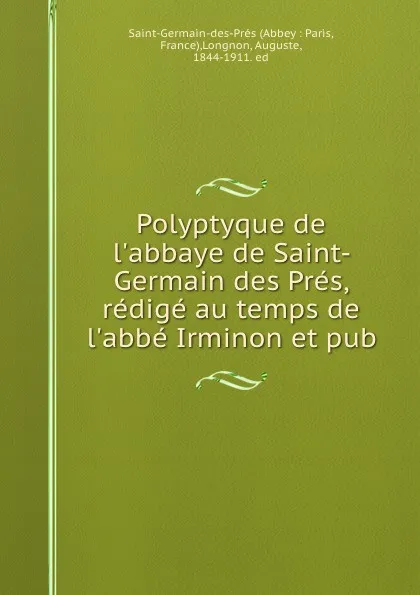 Saint-Germain-des-Prés (Abbey : Paris, France),Longnon, Auguste, 1844-1911. ed

Polyptyque de l'abbaye de Saint-Germain des Prés, rédigé au temps de l'abbé Irminon et pub